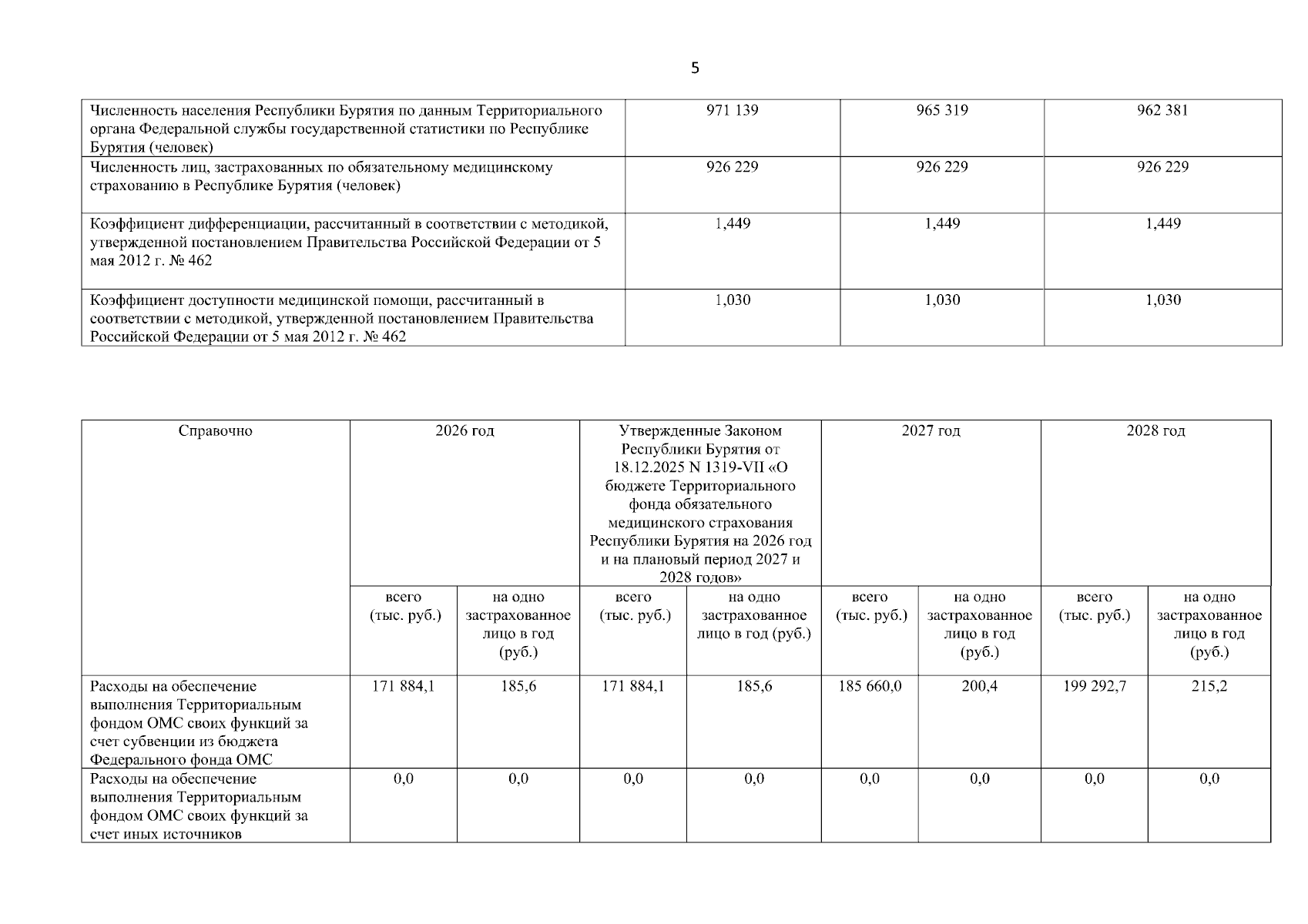 5

| Численность населения Республики Бурятия по данным Территориального органа Федеральной службы государственной статистики по Республике Бурятия (человек) | 971 139 | 965 319 | 962 381 |
|---|---|---|---|
| Численность лиц, застрахованных по обязательному медицинскому страхованию в Республике Бурятия (человек) | 926 229 | 926 229 | 926 229 |
| Коэффициент дифференциации, рассчитанный в соответствии с методикой, утвержденной постановлением Правительства Российской Федерации от 5 мая 2012 г. № 462 | 1,449 | 1,449 | 1,449 |
| Коэффициент доступности медицинской помощи, рассчитанный в соответствии с методикой, утвержденной постановлением Правительства Российской Федерации от 5 мая 2012 г. № 462 | 1,030 | 1,030 | 1,030 |

| Справочно | 2026 год | | Утвержденные Законом Республики Бурятия от 18.12.2025 N 1319-VII «О бюджете Территориального фонда обязательного медицинского страхования Республики Бурятия на 2026 год и на плановый период 2027 и 2028 годов» | | 2027 год | | 2028 год | |
|---|---|---|---|---|---|---|---|---|
| | всего (тыс. руб.) | на одно застрахованное лицо в год (руб.) | всего (тыс. руб.) | на одно застрахованное лицо в год (руб.) | всего (тыс. руб.) | на одно застрахованное лицо в год (руб.) | всего (тыс. руб.) | на одно застрахованное лицо в год (руб.) |
| Расходы на обеспечение выполнения Территориальным фондом ОМС своих функций за счет субвенции из бюджета Федерального фонда ОМС | 171 884,1 | 185,6 | 171 884,1 | 185,6 | 185 660,0 | 200,4 | 199 292,7 | 215,2 |
| Расходы на обеспечение выполнения Территориальным фондом ОМС своих функций за счет иных источников | 0,0 | 0,0 | 0,0 | 0,0 | 0,0 | 0,0 | 0,0 | 0,0 |